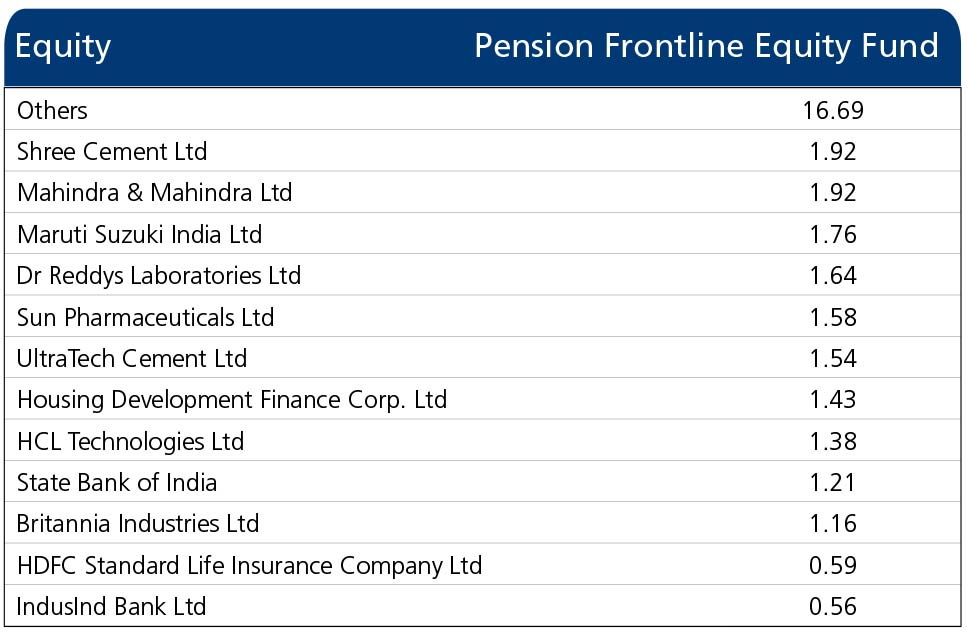 | Equity | Pension Frontline Equity Fund |
|---|---|
| Others | 16.69 |
| Shree Cement Ltd | 1.92 |
| Mahindra & Mahindra Ltd | 1.92 |
| Maruti Suzuki India Ltd | 1.76 |
| Dr Reddys Laboratories Ltd | 1.64 |
| Sun Pharmaceuticals Ltd | 1.58 |
| UltraTech Cement Ltd | 1.54 |
| Housing Development Finance Corp. Ltd | 1.43 |
| HCL Technologies Ltd | 1.38 |
| State Bank of India | 1.21 |
| Britannia Industries Ltd | 1.16 |
| HDFC Standard Life Insurance Company Ltd | 0.59 |
| IndusInd Bank Ltd | 0.56 |